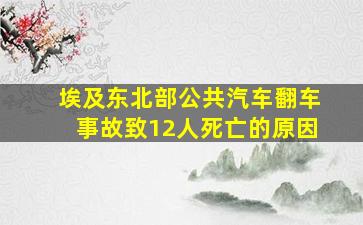 埃及东北部公共汽车翻车事故致12人死亡的原因